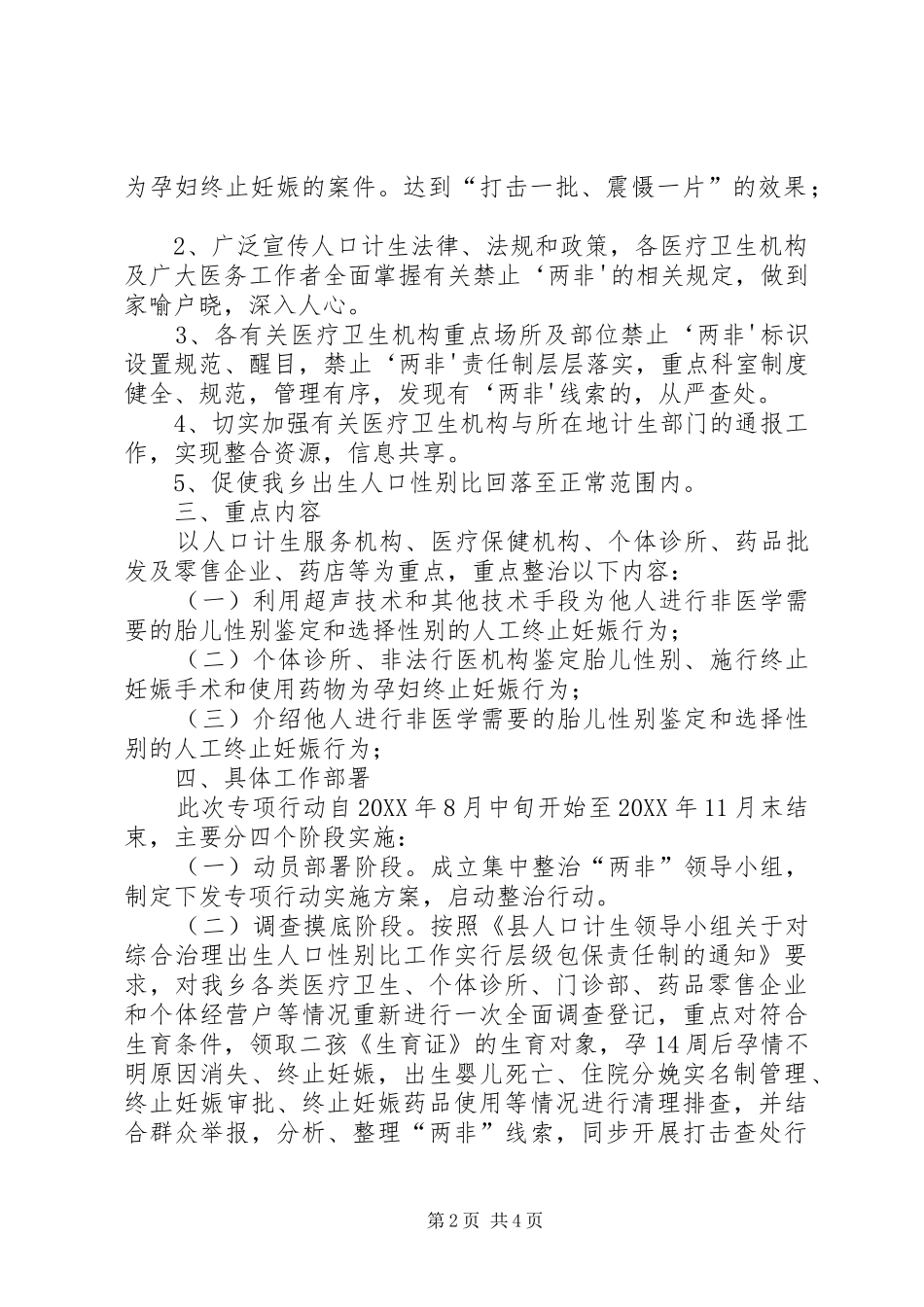 为孕妇终止妊娠的案件。达到“打击一批、震慑一片”的效果；

2、广泛宣传人口计生法律、法规和政策，各医疗卫生机构及广大医务工作者全面掌握有关禁止‘两非'的相关规定，做到家喻户晓，深入人心。

3、各有关医疗卫生机构重点场所及部位禁止‘两非'标识设置规范、醒目，禁止‘两非'责任制层层落实，重点科室制度健全、规范，管理有序，发现有‘两非'线索的，从严查处。

4、切实加强有关医疗卫生机构与所在地计生部门的通报工作，实现整合资源，信息共享。

5、促使我乡出生人口性别比回落至正常范围内。

三、重点内容

以人口计生服务机构、医疗保健机构、个体诊所、药品批发及零售企业、药店等为重点，重点整治以下内容：

（一）利用超声技术和其他技术手段为他人进行非医学需要的胎儿性别鉴定和选择性别的人工终止妊娠行为；

（二）个体诊所、非法行医机构鉴定胎儿性别、施行终止妊娠手术和使用药物为孕妇终止妊娠行为；

（三）介绍他人进行非医学需要的胎儿性别鉴定和选择性别的人工终止妊娠行为；

四、具体工作部署

此次专项行动自20XX年8月中旬开始至20XX年11月末结束，主要分四个阶段实施：

（一）动员部署阶段。成立集中整治“两非”领导小组，制定下发专项行动实施方案，启动整治行动。

（二）调查摸底阶段。按照《县人口计生领导小组关于对综合治理出生人口性别比工作实行层级包保责任制的通知》要求，对我乡各类医疗卫生、个体诊所、门诊部、药品零售企业和个体经营户等情况重新进行一次全面调查登记，重点对符合生育条件，领取二孩《生育证》的生育对象，孕14周后孕情不明原因消失、终止妊娠，出生婴儿死亡、住院分娩实名制管理、终止妊娠审批、终止妊娠药品使用等情况进行清理排查，并结合群众举报，分析、整理“两非”线索，同步开展打击查处行

第2页 共4页